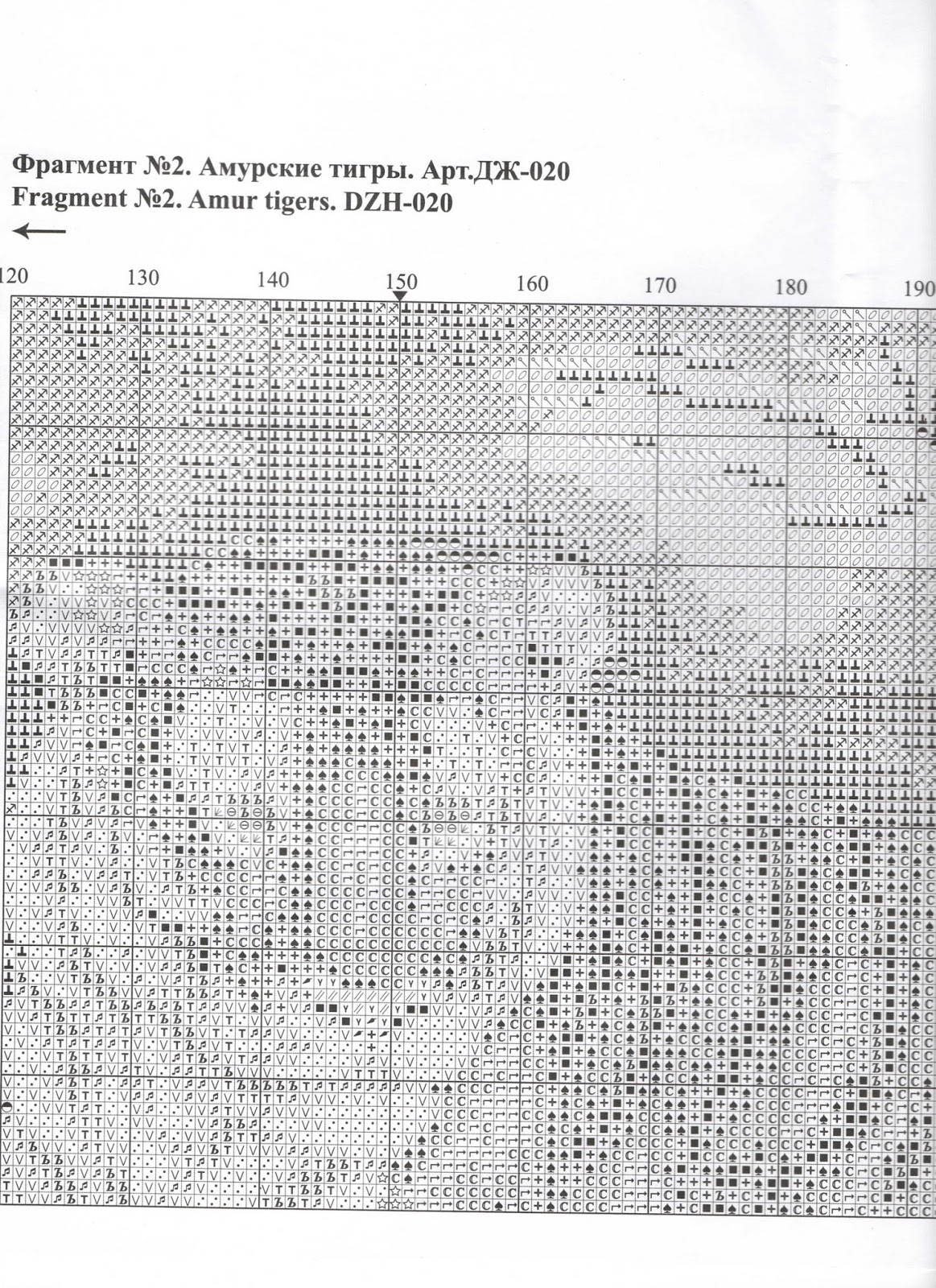 Фрагмент №2. Амурские тигры. Арт.ДЖ-020
Fragment №2. Amur tigers. DZH-020

120 130 140 150 160 170 180 190